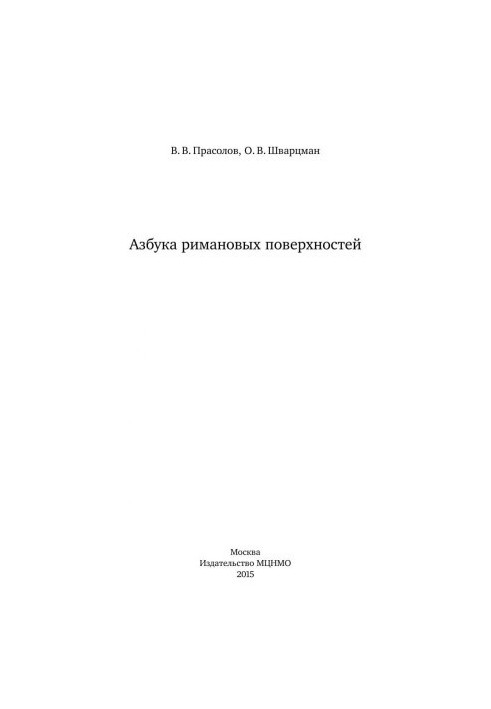 В. В. Прасолов, О. В. Шварцман

Азбука римановых поверхностей

Москва
Издательство МЦНМО
2015